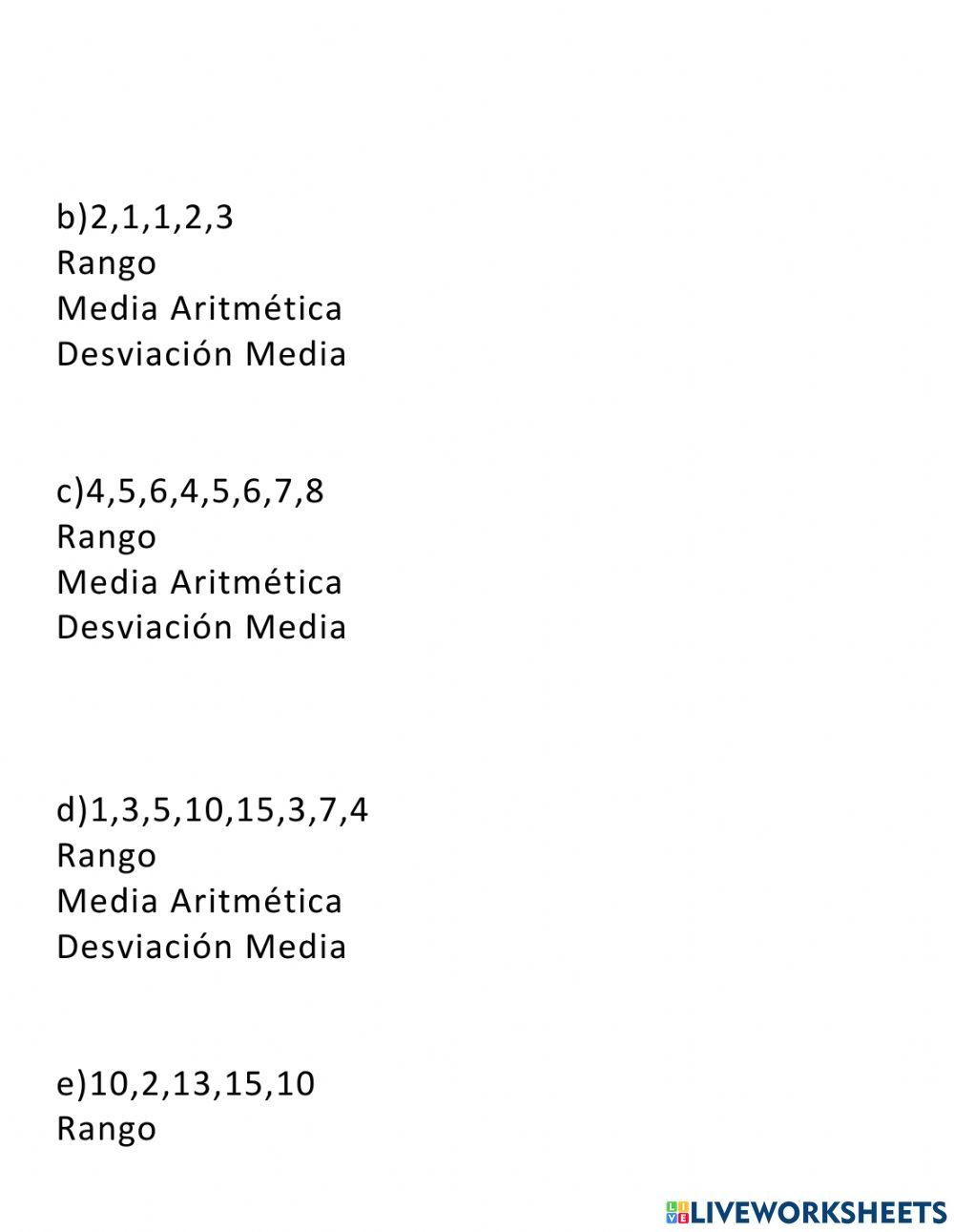 b)2,1,1,2,3
Rango
Media Aritmética
Desviación Media

c)4,5,6,4,5,6,7,8
Rango
Media Aritmética
Desviación Media

d)1,3,5,10,15,3,7,4
Rango
Media Aritmética
Desviación Media

e)10,2,13,15,10
Rango

LIVEWORKSHEETS